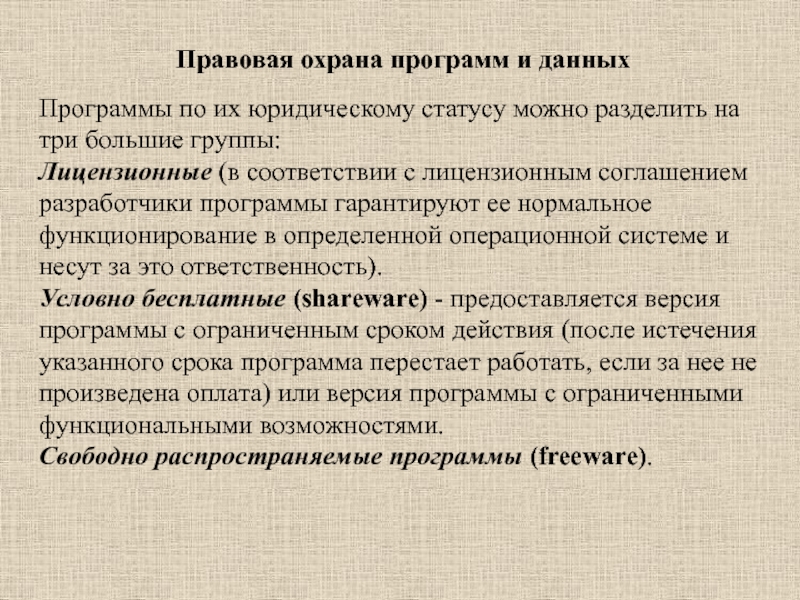 Правовая охрана программ и данных

Программы по их юридическому статусу можно разделить на три большие группы:
Лицензионные (в соответствии с лицензионным соглашением разработчики программы гарантируют ее нормальное функционирование в определенной операционной системе и несут за это ответственность).
Условно бесплатные (shareware) - предоставляется версия программы с ограниченным сроком действия (после истечения указанного срока программа перестает работать, если за нее не произведена оплата) или версия программы с ограниченными функциональными возможностями.
Свободно распространяемые программы (freeware).